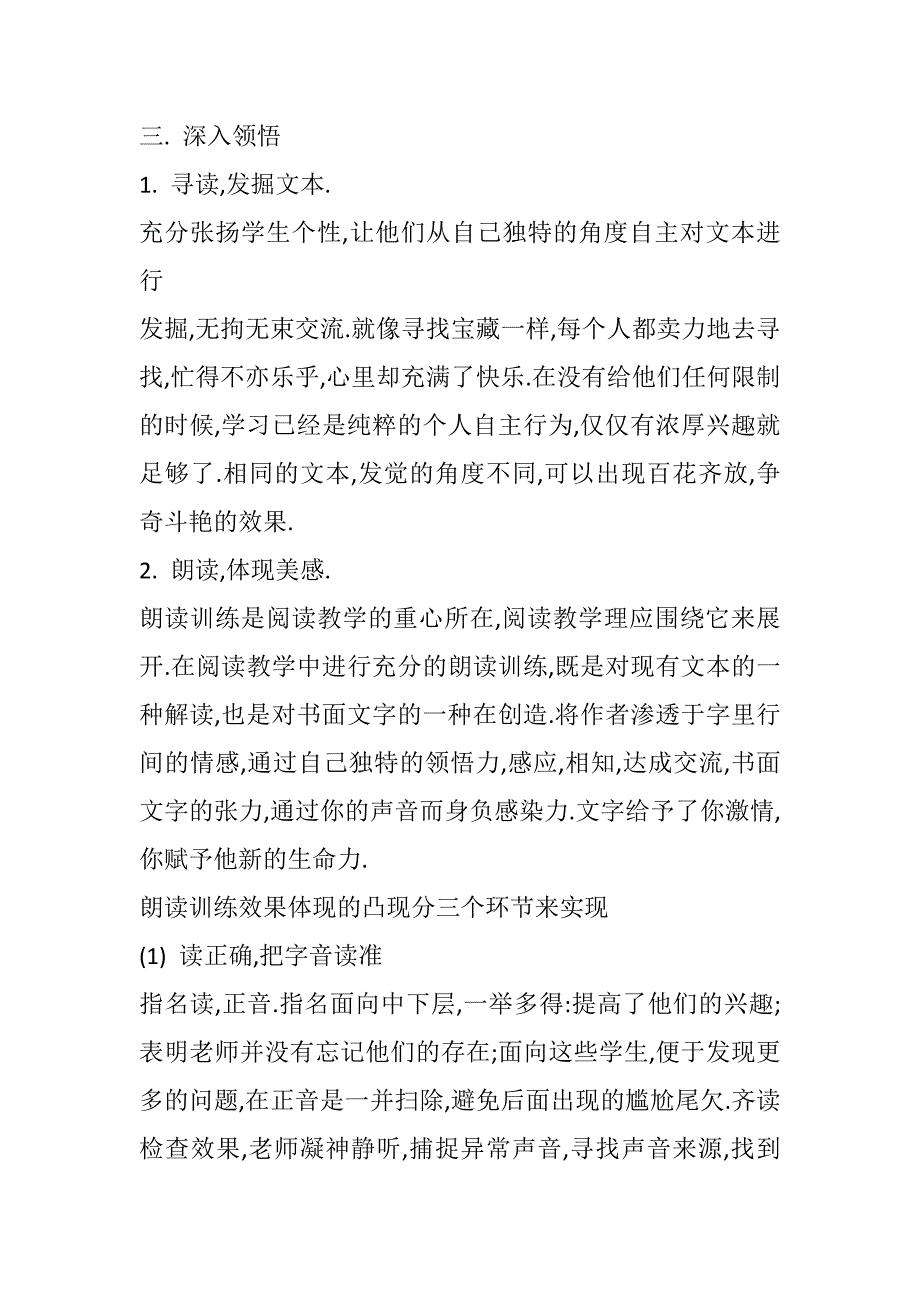 三. 深入领悟

1. 寻读,发掘文本.

充分张扬学生个性,让他们从自己独特的角度自主对文本进行

发掘,无拘无束交流.就像寻找宝藏一样,每个人都卖力地去寻找,忙得不亦乐乎,心里却充满了快乐.在没有给他们任何限制的时候,学习已经是纯粹的个人自主行为,仅仅有浓厚兴趣就足够了.相同的文本,发觉的角度不同,可以出现百花齐放,争奇斗艳的效果.

2. 朗读,体现美感.

朗读训练是阅读教学的重心所在,阅读教学理应围绕它来展开.在阅读教学中进行充分的朗读训练,既是对现有文本的一种解读,也是对书面文字的一种在创造.将作者渗透于字里行间的情感,通过自己独特的领悟力,感应,相知,达成交流,书面文字的张力,通过你的声音而身负感染力.文字给予了你激情,你赋予他新的生命力.

朗读训练效果体现的凸现分三个环节来实现

(1) 读正确,把字音读准

指名读,正音.指名面向中下层,一举多得:提高了他们的兴趣;表明老师并没有忘记他们的存在;面向这些学生,便于发现更多的问题,在正音是一并扫除,避免后面出现的尴尬尾欠.齐读检查效果,老师凝神静听,捕捉异常声音,寻找声音来源,找到